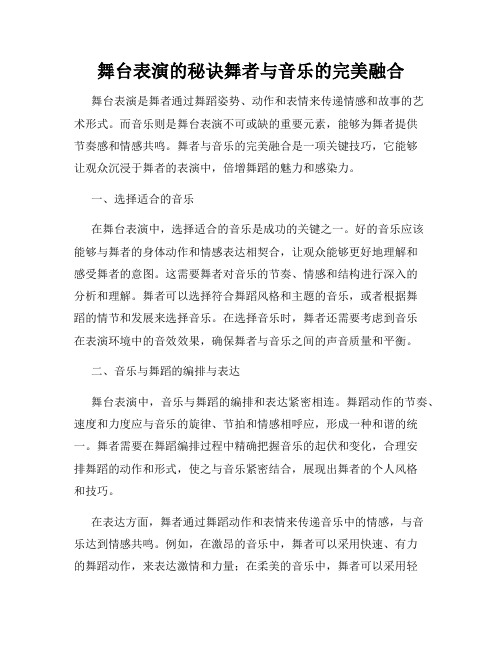 舞台表演的秘诀舞者与音乐的完美融合

舞台表演是舞者通过舞蹈姿势、动作和表情来传递情感和故事的艺术形式。而音乐则是舞台表演不可或缺的重要元素，能够为舞者提供节奏感和情感共鸣。舞者与音乐的完美融合是一项关键技巧，它能够让观众沉浸于舞者的表演中，倍增舞蹈的魅力和感染力。

一、选择适合的音乐

在舞台表演中，选择适合的音乐是成功的关键之一。好的音乐应该能够与舞者的身体动作和情感表达相契合，让观众能够更好地理解和感受舞者的意图。这需要舞者对音乐的节奏、情感和结构进行深入的分析和理解。舞者可以选择符合舞蹈风格和主题的音乐，或者根据舞蹈的情节和发展来选择音乐。在选择音乐时，舞者还需要考虑到音乐在表演环境中的音效效果，确保舞者与音乐之间的声音质量和平衡。

二、音乐与舞蹈的编排与表达

舞台表演中，音乐与舞蹈的编排和表达紧密相连。舞蹈动作的节奏、速度和力度应与音乐的旋律、节拍和情感相呼应，形成一种和谐的统一。舞者需要在舞蹈编排过程中精确把握音乐的起伏和变化，合理安排舞蹈的动作和形式，使之与音乐紧密结合，展现出舞者的个人风格和技巧。

在表达方面，舞者通过舞蹈动作和表情来传递音乐中的情感，与音乐达到情感共鸣。例如，在激昂的音乐中，舞者可以采用快速、有力的舞蹈动作，来表达激情和力量；在柔美的音乐中，舞者可以采用轻